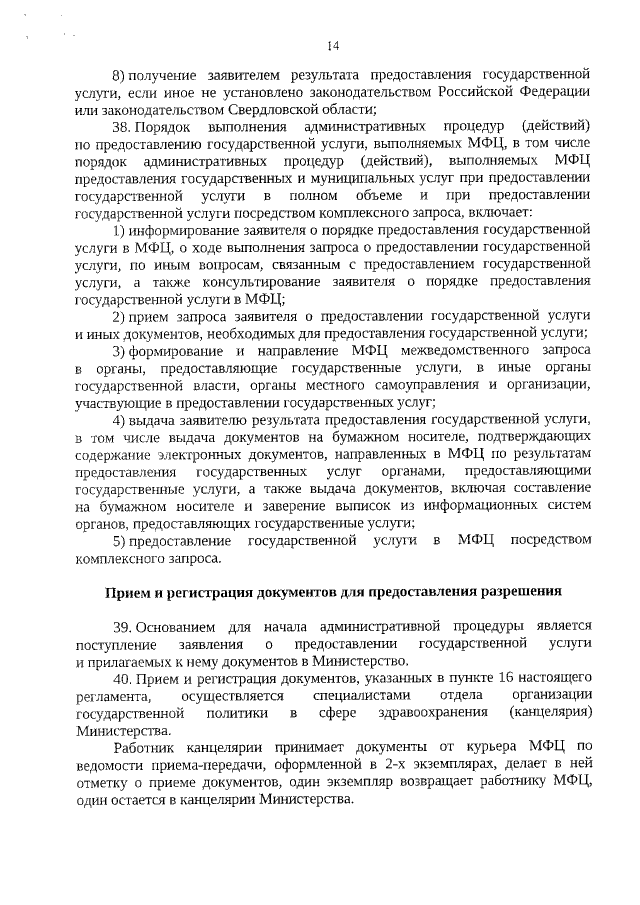 14

8) получение заявителем результата предоставления государственной услуги, если иное не установлено законодательством Российской Федерации или законодательством Свердловской области;

38. Порядок выполнения административных процедур (действий) по предоставлению государственной услуги, выполняемых МФЦ, в том числе порядок административных процедур (действий), выполняемых МФЦ предоставления государственных и муниципальных услуг при предоставлении государственной услуги в полном объеме и при предоставлении государственной услуги посредством комплексного запроса, включает:

1) информирование заявителя о порядке предоставления государственной услуги в МФЦ, о ходе выполнения запроса о предоставлении государственной услуги, по иным вопросам, связанным с предоставлением государственной услуги, а также консультирование заявителя о порядке предоставления государственной услуги в МФЦ;

2) прием запроса заявителя о предоставлении государственной услуги и иных документов, необходимых для предоставления государственной услуги;

3) формирование и направление МФЦ межведомственного запроса в органы, предоставляющие государственные услуги, в иные органы государственной власти, органы местного самоуправления и организации, участвующие в предоставлении государственных услуг;

4) выдача заявителю результата предоставления государственной услуги, в том числе выдача документов на бумажном носителе, подтверждающих содержание электронных документов, направленных в МФЦ по результатам предоставления государственных услуг органами, предоставляющими государственные услуги, а также выдача документов, включая составление на бумажном носителе и заверение выписок из информационных систем органов, предоставляющих государственные услуги;

5) предоставление государственной услуги в МФЦ посредством комплексного запроса.

Прием и регистрация документов для предоставления разрешения

39. Основанием для начала административной процедуры является поступление заявления о предоставлении государственной услуги и прилагаемых к нему документов в Министерство.

40. Прием и регистрация документов, указанных в пункте 16 настоящего регламента, осуществляется специалистами отдела организации государственной политики в сфере здравоохранения (канцелярия) Министерства.

Работник канцелярии принимает документы от курьера МФЦ по ведомости приема-передачи, оформленной в 2-х экземплярах, делает в ней отметку о приеме документов, один экземпляр возвращает работнику МФЦ, один остается в канцелярии Министерства.